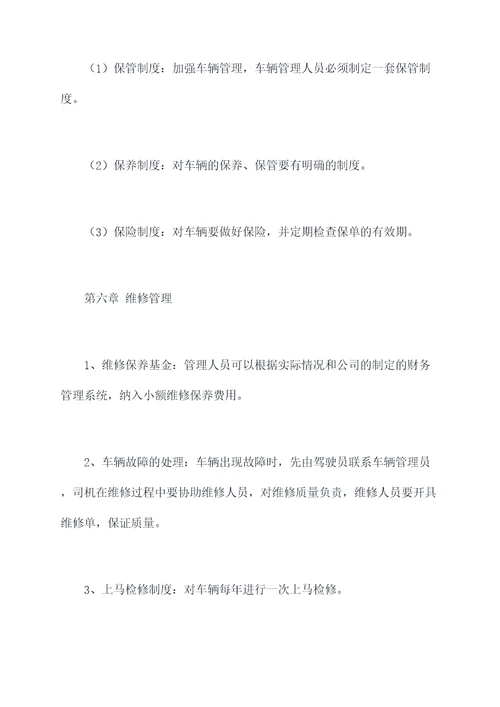 （1）保管制度：加强车辆管理，车辆管理人员必须制定一套保管制度。

（2）保养制度：对车辆的保养、保管要有明确的制度。

（3）保险制度：对车辆要做好保险，并定期检查保单的有效期。

第六章 维修管理

1、维修保养基金：管理人员可以根据实际情况和公司的制定的财务管理系统，纳入小额维修保养费用。

2、车辆故障的处理：车辆出现故障时，先由驾驶员联系车辆管理员，司机在维修过程中要协助维修人员，对维修质量负责，维修人员要开具维修单，保证质量。

3、上马检修制度：对车辆每年进行一次上马检修。